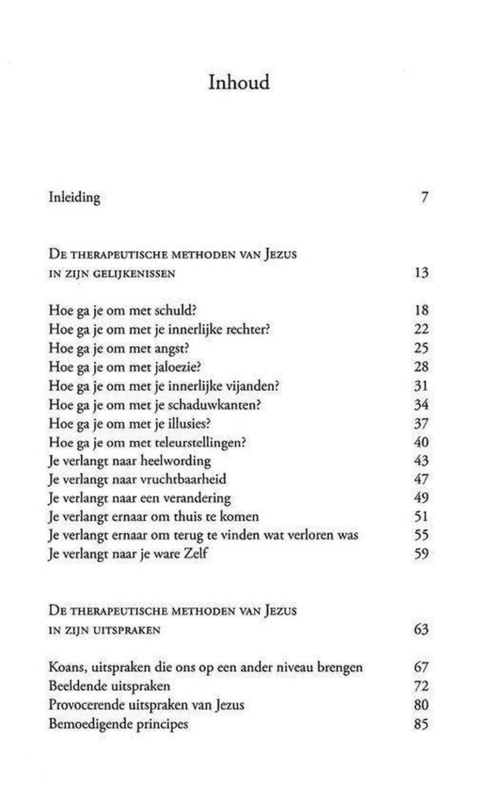 Inhoud

Inleiding 7

De therapeutische methoden van Jezus in zijn gelijkenissen 13

Hoe ga je om met schuld? 18
Hoe ga je om met je innerlijke rechter? 22
Hoe ga je om met angst? 25
Hoe ga je om met jaloezie? 28
Hoe ga je om met je innerlijke vijanden? 31
Hoe ga je om met je schaduwkanten? 34
Hoe ga je om met je illusies? 37
Hoe ga je om met teleurstellingen? 40
Je verlangt naar heelwording 43
Je verlangt naar vruchtbaarheid 47
Je verlangt naar een verandering 49
Je verlangt ernaar om thuis te komen 51
Je verlangt ernaar om terug te vinden wat verloren was 55
Je verlangt naar je ware Zelf 59

De therapeutische methoden van Jezus in zijn uitspraken 63

Koans, uitspraken die ons op een ander niveau brengen 67
Beeldende uitspraken 72
Provocerende uitspraken van Jezus 80
Bemoedigende principes 85